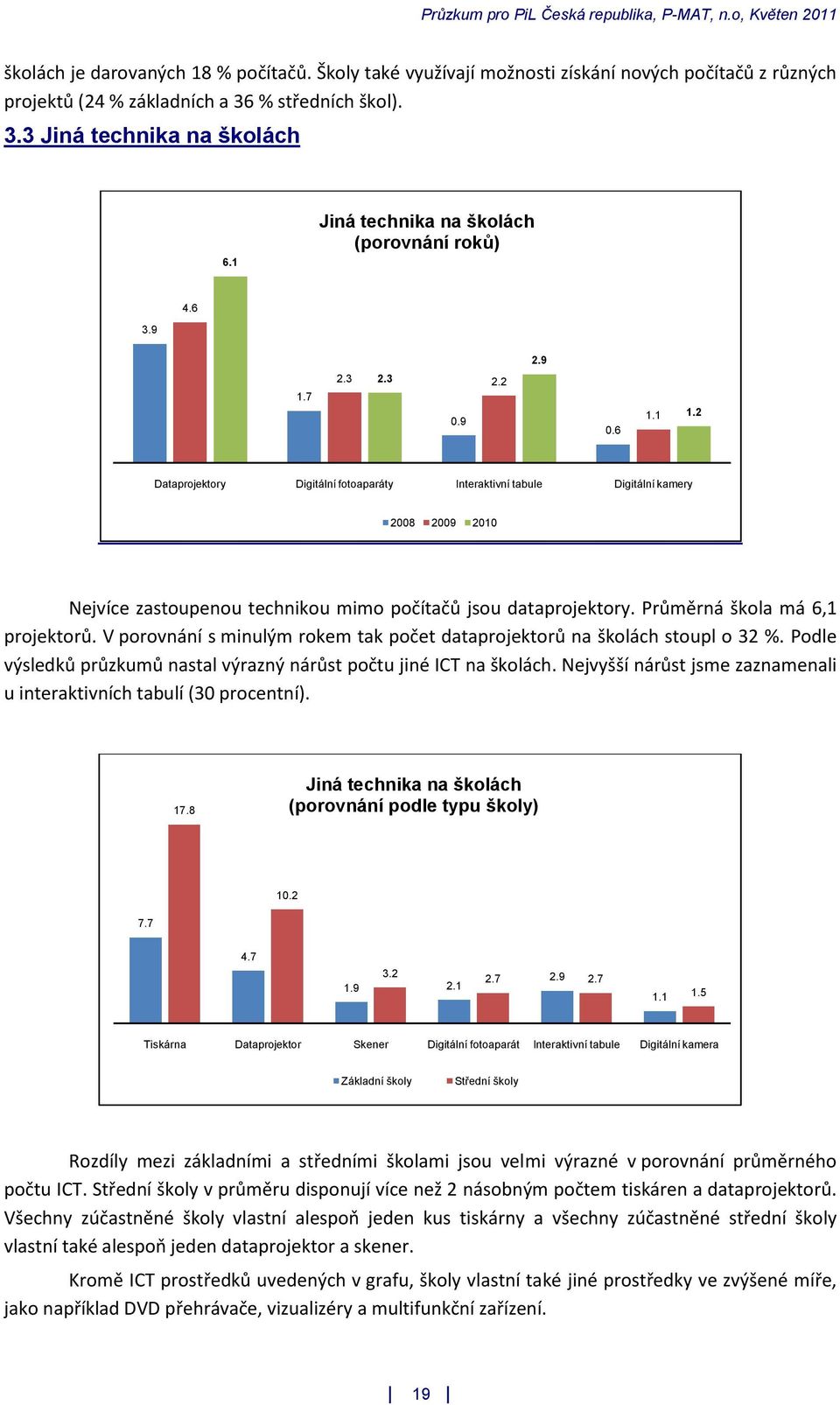 Průzkum pro PiL Česká republika, P-MAT, n.o, Květen 2011

školách je darovaných 18 % počítačů. Školy také využívají možnosti získání nových počítačů z různých projektů (24 % základních a 36 % středních škol).

3.3 Jiná technika na školách

Jiná technika na školách
(porovnání roků)

3.9
4.6
6.1
1.7
2.3
2.3
0.9
2.2
2.9
0.6
1.1
1.2

Dataprojektory
Digitální fotoaparáty
Interaktivní tabule
Digitální kamery

2008 2009 2010

Nejvíce zastoupenou technikou mimo počítačů jsou dataprojektory. Průměrná škola má 6,1 projektorů. V porovnání s minulým rokem tak počet dataprojektorů na školách stoupl o 32 %. Podle výsledků průzkumů nastal výrazný nárůst počtu jiné ICT na školách. Nejvyšší nárůst jsme zaznamenali u interaktivních tabulí (30 procentní).

Jiná technika na školách
(porovnání podle typu školy)

7.7
17.8
4.7
10.2
1.9
3.2
2.1
2.7
2.9
2.7
1.1
1.5

Tiskárna
Dataprojektor
Skener
Digitální fotoaparát
Interaktivní tabule
Digitální kamera

Základní školy Střední školy

Rozdíly mezi základními a středními školami jsou velmi výrazné v porovnání průměrného počtu ICT. Střední školy v průměru disponují více než 2 násobným počtem tiskáren a dataprojektorů. Všechny zúčastněné školy vlastní alespoň jeden kus tiskárny a všechny zúčastněné střední školy vlastní také alespoň jeden dataprojektor a skener.

Kromě ICT prostředků uvedených v grafu, školy vlastní také jiné prostředky ve zvýšené míře, jako například DVD přehrávače, vizualizéry a multifunkční zařízení.

19